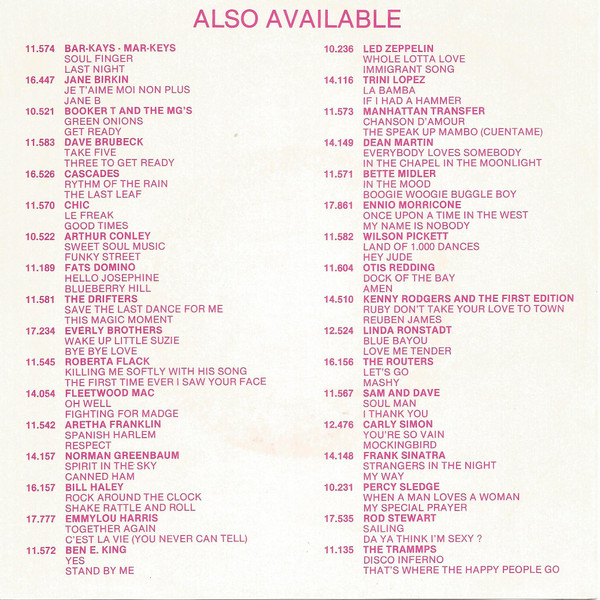 ALSO AVAILABLE

11.574 BAR-KAYS · MAR-KEYS
SOUL FINGER
LAST NIGHT
16.447 JANE BIRKIN
JE T'AIME MOI NON PLUS
JANE B
10.521 BOOKER T AND THE MG'S
GREEN ONIONS
GET READY
11.583 DAVE BRUBECK
TAKE FIVE
THREE TO GET READY
16.526 CASCADES
RYTHM OF THE RAIN
THE LAST LEAF
11.570 CHIC
LE FREAK
GOOD TIMES
10.522 ARTHUR CONLEY
SWEET SOUL MUSIC
FUNKY STREET
11.189 FATS DOMINO
HELLO JOSEPHINE
BLUEBERRY HILL
11.581 THE DRIFTERS
SAVE THE LAST DANCE FOR ME
THIS MAGIC MOMENT
17.234 EVERLY BROTHERS
WAKE UP LITTLE SUZIE
BYE BYE LOVE
11.545 ROBERTA FLACK
KILLING ME SOFTLY WITH HIS SONG
THE FIRST TIME EVER I SAW YOUR FACE
14.054 FLEETWOOD MAC
OH WELL
FIGHTING FOR MADGE
11.542 ARETHA FRANKLIN
SPANISH HARLEM
RESPECT
14.157 NORMAN GREENBAUM
SPIRIT IN THE SKY
CANNED HAM
16.157 BILL HALEY
ROCK AROUND THE CLOCK
SHAKE RATTLE AND ROLL
17.777 EMMYLOU HARRIS
TOGETHER AGAIN
C'EST LA VIE (YOU NEVER CAN TELL)
11.572 BEN E. KING
YES
STAND BY ME

10.236 LED ZEPPELIN
WHOLE LOTTA LOVE
IMMIGRANT SONG
14.116 TRINI LOPEZ
LA BAMBA
IF I HAD A HAMMER
11.573 MANHATTAN TRANSFER
CHANSON D'AMOUR
THE SPEAK UP MAMBO (CUENTAME)
14.149 DEAN MARTIN
EVERYBODY LOVES SOMEBODY
IN THE CHAPEL IN THE MOONLIGHT
11.571 BETTE MIDLER
IN THE MOOD
BOOGIE WOOGIE BUGGLE BOY
17.861 ENNIO MORRICONE
ONCE UPON A TIME IN THE WEST
MY NAME IS NOBODY
11.582 WILSON PICKETT
LAND OF 1.000 DANCES
HEY JUDE
11.604 OTIS REDDING
DOCK OF THE BAY
AMEN
14.510 KENNY RODGERS AND THE FIRST EDITION
RUBY DON'T TAKE YOUR LOVE TO TOWN
REUBEN JAMES
12.524 LINDA RONSTADT
BLUE BAYOU
LOVE ME TENDER
16.156 THE ROUTERS
LET'S GO
MASHY
11.567 SAM AND DAVE
SOUL MAN
I THANK YOU
12.476 CARLY SIMON
YOU'RE SO VAIN
MOCKINGBIRD
14.148 FRANK SINATRA
STRANGERS IN THE NIGHT
MY WAY
10.231 PERCY SLEDGE
WHEN A MAN LOVES A WOMAN
MY SPECIAL PRAYER
17.535 ROD STEWART
SAILING
DA YA THINK I'M SEXY ?
11.135 THE TRAMMPS
DISCO INFERNO
THAT'S WHERE THE HAPPY PEOPLE GO